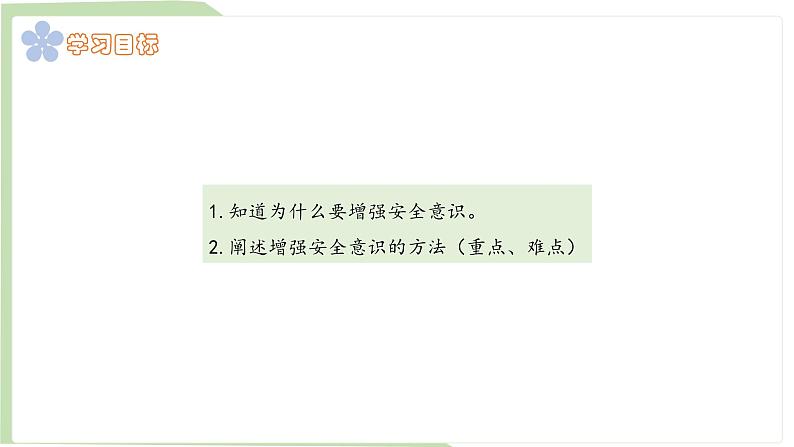 学习目标

1. 知道为什么要增强安全意识。

2. 阐述增强安全意识的方法（重点、难点）